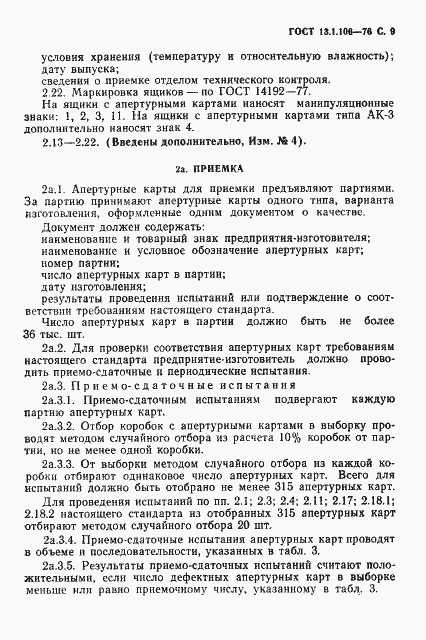 ГОСТ 13.1.106—76 С. 9

условия хранения (температуру и относительную влажность);
дату выпуска;
сведения о приемке отделом технического контроля.

2.22. Маркировка ящиков — по ГОСТ 14192—77.

На ящики с апертурными картами наносят манипуляционные знаки: 1, 2, 3, 11. На ящики с апертурными картами типа АК-3 дополнительно наносят знак 4.

2.13—2.22. (Введены дополнительно, Изм. № 4).

2а. ПРИЕМКА

2а.1. Апертурные карты для приемки предъявляют партиями. За партию принимают апертурные карты одного типа, варианта изготовления, оформленные одним документом о качестве.

Документ должен содержать:
наименование и товарный знак предприятия-изготовителя;
наименование и условное обозначение апертурных карт;
номер партии;
число апертурных карт в партии;
дату изготовления;
результаты проведения испытаний или подтверждение о соответствии требованиям настоящего стандарта.

Число апертурных карт в партии должно быть не более 36 тыс. шт.

2а.2. Для проверки соответствия апертурных карт требованиям настоящего стандарта предприятие-изготовитель должно проводить приемо-сдаточные и периодические испытания.

2а.3. Приемо-сдаточные испытания

2а.3.1. Приемо-сдаточным испытаниям подвергают каждую партию апертурных карт.

2а.3.2. Отбор коробок с апертурными картами в выборку проводят методом случайного отбора из расчета 10% коробок от партии, но не менее одной коробки.

2а.3.3. От выборки методом случайного отбора из каждой коробки отбирают одинаковое число апертурных карт. Всего для испытаний должно быть отобрано не менее 315 апертурных карт.

Для проведения испытаний по пп. 2.1; 2.3; 2.4; 2.11; 2.17; 2.18.1; 2.18.2 настоящего стандарта из отобранных 315 апертурных карт отбирают методом случайного отбора 20 шт.

2а.3.4. Приемо-сдаточные испытания апертурных карт проводят в объеме и последовательности, указанных в табл. 3.

2а.3.5. Результаты приемо-сдаточных испытаний считают положительными, если число дефектных апертурных карт в выборке меньше или равно приемочному числу, указанному в табл. 3.